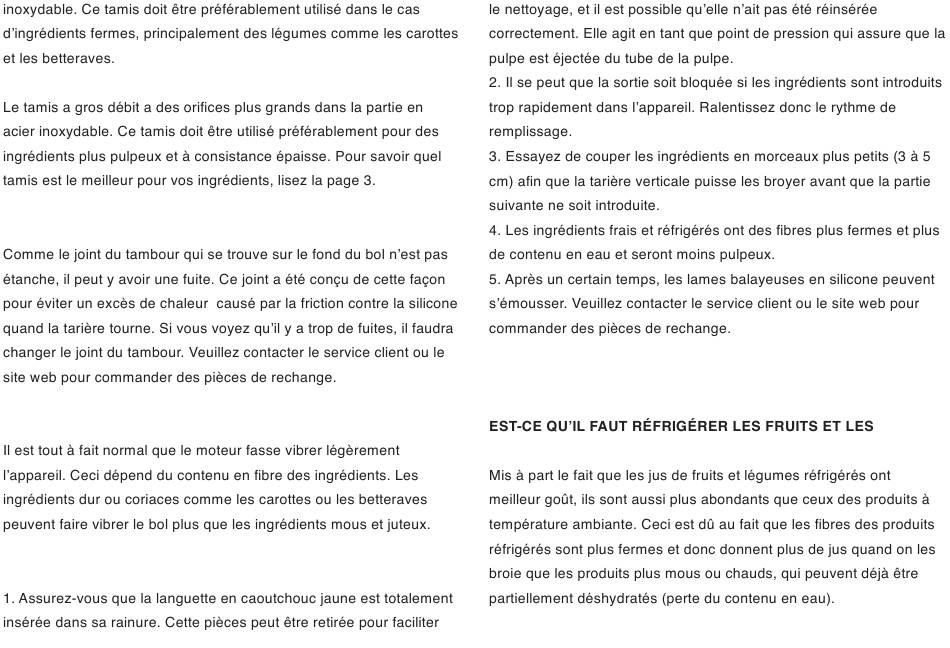 inoxydable. Ce tamis doit être préférablement utilisé dans le cas d'ingrédients fermes, principalement des légumes comme les carottes et les betteraves.

Le tamis a gros débit a des orifices plus grands dans la partie en acier inoxydable. Ce tamis doit être utilisé préférablement pour des ingrédients plus pulpeux et à consistance épaisse. Pour savoir quel tamis est le meilleur pour vos ingrédients, lisez la page 3.

Comme le joint du tambour qui se trouve sur le fond du bol n'est pas étanche, il peut y avoir une fuite. Ce joint a été conçu de cette façon pour éviter un excès de chaleur causé par la friction contre la silicone quand la tarière tourne. Si vous voyez qu'il y a trop de fuites, il faudra changer le joint du tambour. Veuillez contacter le service client ou le site web pour commander des pièces de rechange.

Il est tout à fait normal que le moteur fasse vibrer légèrement l'appareil. Ceci dépend du contenu en fibre des ingrédients. Les ingrédients dur ou coriaces comme les carottes ou les betteraves peuvent faire vibrer le bol plus que les ingrédients mous et juteux.

1. Assurez-vous que la languette en caoutchouc jaune est totalement insérée dans sa rainure. Cette pièces peut être retirée pour faciliter le nettoyage, et il est possible qu'elle n'ait pas été réinsérée correctement. Elle agit en tant que point de pression qui assure que la pulpe est éjectée du tube de la pulpe.
2. Il se peut que la sortie soit bloquée si les ingrédients sont introduits trop rapidement dans l'appareil. Ralentissez donc le rythme de remplissage.
3. Essayez de couper les ingrédients en morceaux plus petits (3 à 5 cm) afin que la tarière verticale puisse les broyer avant que la partie suivante ne soit introduite.
4. Les ingrédients frais et réfrigérés ont des fibres plus fermes et plus de contenu en eau et seront moins pulpeux.
5. Après un certain temps, les lames balayeuses en silicone peuvent s'émousser. Veuillez contacter le service client ou le site web pour commander des pièces de rechange.

EST-CE QU'IL FAUT RÉFRIGÉRER LES FRUITS ET LES

Mis à part le fait que les jus de fruits et légumes réfrigérés ont meilleur goût, ils sont aussi plus abondants que ceux des produits à température ambiante. Ceci est dû au fait que les fibres des produits réfrigérés sont plus fermes et donc donnent plus de jus quand on les broie que les produits plus mous ou chauds, qui peuvent déjà être partiellement déshydratés (perte du contenu en eau).